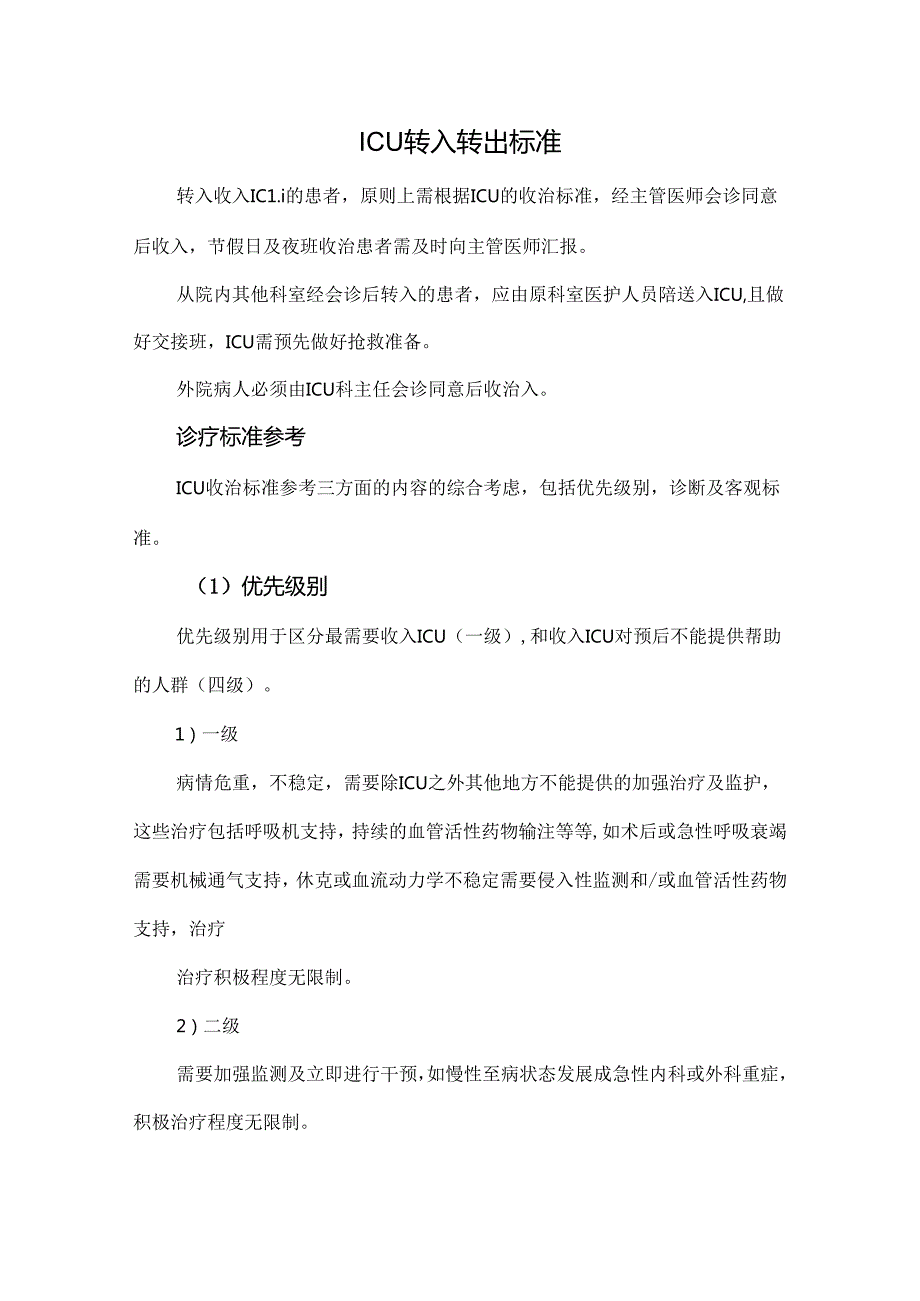 ICU转入转出标准

转入收入IC1.i的患者，原则上需根据ICU的收治标准，经主管医师会诊同意后收入，节假日及夜班收治患者需及时向主管医师汇报。

从院内其他科室经会诊后转入的患者，应由原科室医护人员陪送入ICU,且做好交接班，ICU需预先做好抢救准备。

外院病人必须由ICU科主任会诊同意后收治入。

诊疗标准参考

ICU收治标准参考三方面的内容的综合考虑，包括优先级别，诊断及客观标准。

（1）优先级别

优先级别用于区分最需要收入ICU（一级），和收入ICU对预后不能提供帮助的人群（四级）。

1）一级

病情危重，不稳定，需要除ICU之外其他地方不能提供的加强治疗及监护，这些治疗包括呼吸机支持，持续的血管活性药物输注等等,如术后或急性呼吸衰竭需要机械通气支持，休克或血流动力学不稳定需要侵入性监测和/或血管活性药物支持，治疗

治疗积极程度无限制。

2）二级

需要加强监测及立即进行干预，如慢性至病状态发展成急性内科或外科重症，积极治疗程度无限制。